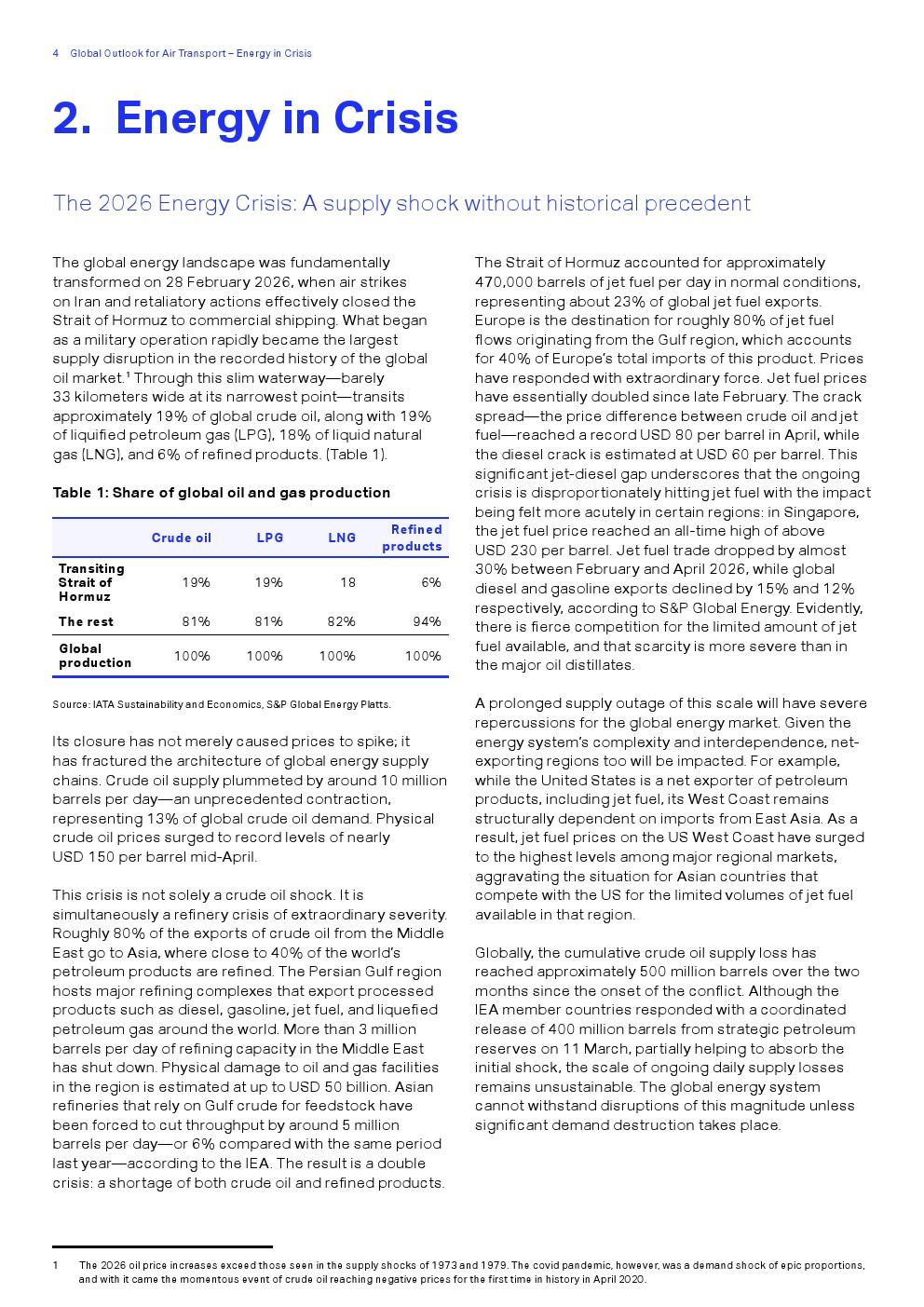 4 Global Outlook for Air Transport – Energy in Crisis

2. Energy in Crisis

The 2026 Energy Crisis: A supply shock without historical precedent

The global energy landscape was fundamentally transformed on 28 February 2026, when air strikes on Iran and retaliatory actions effectively closed the Strait of Hormuz to commercial shipping. What began as a military operation rapidly became the largest supply disruption in the recorded history of the global oil market.$^1$ Through this slim waterway—barely 33 kilometers wide at its narrowest point—transits approximately 19% of global crude oil, along with 19% of liquified petroleum gas (LPG), 18% of liquid natural gas (LNG), and 6% of refined products. (Table 1).

Table 1: Share of global oil and gas production

| | Crude oil | LPG | LNG | Refined products |
|---|---|---|---|---|
| Transiting Strait of Hormuz | 19% | 19% | 18 | 6% |
| The rest | 81% | 81% | 82% | 94% |
| Global production | 100% | 100% | 100% | 100% |

Source: IATA Sustainability and Economics, S&P Global Energy Platts.

Its closure has not merely caused prices to spike; it has fractured the architecture of global energy supply chains. Crude oil supply plummeted by around 10 million barrels per day—an unprecedented contraction, representing 13% of global crude oil demand. Physical crude oil prices surged to record levels of nearly USD 150 per barrel mid-April.

This crisis is not solely a crude oil shock. It is simultaneously a refinery crisis of extraordinary severity. Roughly 80% of the exports of crude oil from the Middle East go to Asia, where close to 40% of the world's petroleum products are refined. The Persian Gulf region hosts major refining complexes that export processed products such as diesel, gasoline, jet fuel, and liquefied petroleum gas around the world. More than 3 million barrels per day of refining capacity in the Middle East has shut down. Physical damage to oil and gas facilities in the region is estimated at up to USD 50 billion. Asian refineries that rely on Gulf crude for feedstock have been forced to cut throughput by around 5 million barrels per day—or 6% compared with the same period last year—according to the IEA. The result is a double crisis: a shortage of both crude oil and refined products.

The Strait of Hormuz accounted for approximately 470,000 barrels of jet fuel per day in normal conditions, representing about 23% of global jet fuel exports. Europe is the destination for roughly 80% of jet fuel flows originating from the Gulf region, which accounts for 40% of Europe's total imports of this product. Prices have responded with extraordinary force. Jet fuel prices have essentially doubled since late February. The crack spread—the price difference between crude oil and jet fuel—reached a record USD 80 per barrel in April, while the diesel crack is estimated at USD 60 per barrel. This significant jet-diesel gap underscores that the ongoing crisis is disproportionately hitting jet fuel with the impact being felt more acutely in certain regions: in Singapore, the jet fuel price reached an all-time high of above USD 230 per barrel. Jet fuel trade dropped by almost 30% between February and April 2026, while global diesel and gasoline exports declined by 15% and 12% respectively, according to S&P Global Energy. Evidently, there is fierce competition for the limited amount of jet fuel available, and that scarcity is more severe than in the major oil distillates.

A prolonged supply outage of this scale will have severe repercussions for the global energy market. Given the energy system's complexity and interdependence, net-exporting regions too will be impacted. For example, while the United States is a net exporter of petroleum products, including jet fuel, its West Coast remains structurally dependent on imports from East Asia. As a result, jet fuel prices on the US West Coast have surged to the highest levels among major regional markets, aggravating the situation for Asian countries that compete with the US for the limited volumes of jet fuel available in that region.

Globally, the cumulative crude oil supply loss has reached approximately 500 million barrels over the two months since the onset of the conflict. Although the IEA member countries responded with a coordinated release of 400 million barrels from strategic petroleum reserves on 11 March, partially helping to absorb the initial shock, the scale of ongoing daily supply losses remains unsustainable. The global energy system cannot withstand disruptions of this magnitude unless significant demand destruction takes place.

1 The 2026 oil price increases exceed those seen in the supply shocks of 1973 and 1979. The covid pandemic, however, was a demand shock of epic proportions, and with it came the momentous event of crude oil reaching negative prices for the first time in history in April 2020.